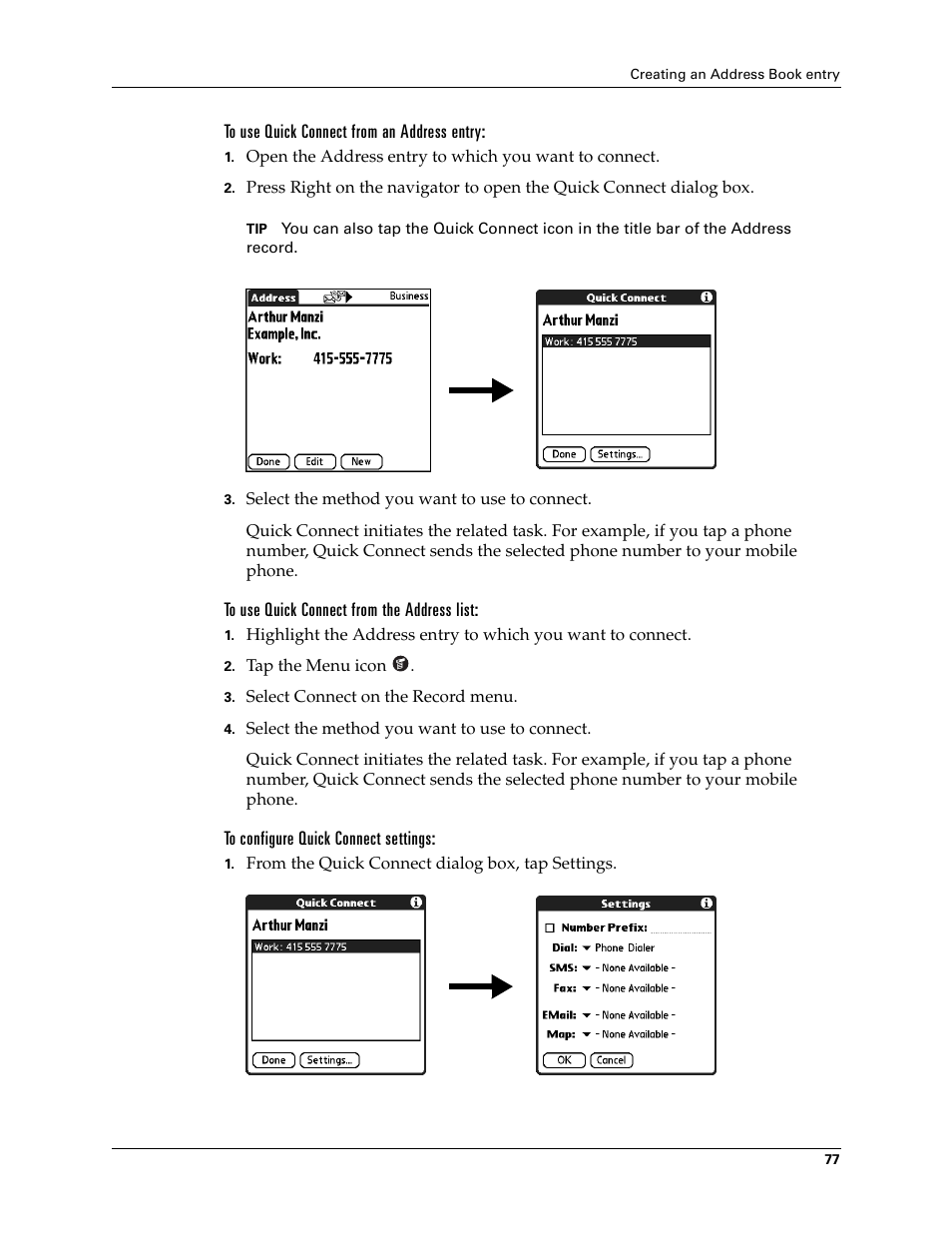 Creating an Address Book entry

To use Quick Connect from an Address entry:

1. Open the Address entry to which you want to connect.

2. Press Right on the navigator to open the Quick Connect dialog box.

TIP You can also tap the Quick Connect icon in the title bar of the Address record.

Address Business
Arthur Manzi
Example, Inc.
Work: 415-555-7775
Done Edit New

Quick Connect
Arthur Manzi
Work: 415 555 7775
Done Settings...

3. Select the method you want to use to connect.

Quick Connect initiates the related task. For example, if you tap a phone number, Quick Connect sends the selected phone number to your mobile phone.

To use Quick Connect from the Address list:

1. Highlight the Address entry to which you want to connect.

2. Tap the Menu icon .

3. Select Connect on the Record menu.

4. Select the method you want to use to connect.

Quick Connect initiates the related task. For example, if you tap a phone number, Quick Connect sends the selected phone number to your mobile phone.

To configure Quick Connect settings:

1. From the Quick Connect dialog box, tap Settings.

Quick Connect
Arthur Manzi
Work: 415 555 7775
Done Settings...

Settings
Number Prefix:
Dial: Phone Dialer
SMS: - None Available -
Fax: - None Available -
EMail: - None Available -
Map: - None Available -
OK Cancel

77